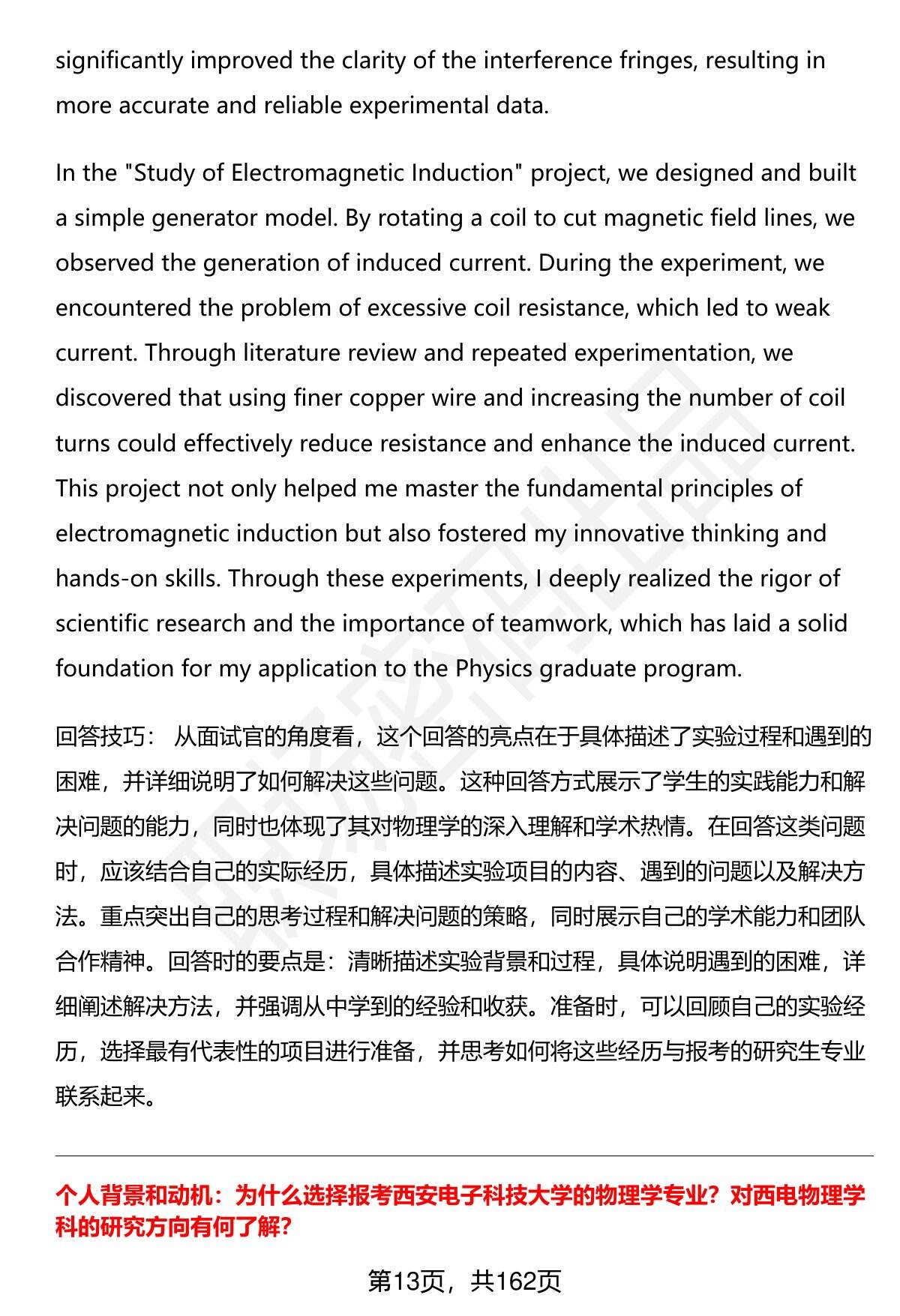 significantly improved the clarity of the interference fringes, resulting in more accurate and reliable experimental data.

In the "Study of Electromagnetic Induction" project, we designed and built a simple generator model. By rotating a coil to cut magnetic field lines, we observed the generation of induced current. During the experiment, we encountered the problem of excessive coil resistance, which led to weak current. Through literature review and repeated experimentation, we discovered that using finer copper wire and increasing the number of coil turns could effectively reduce resistance and enhance the induced current. This project not only helped me master the fundamental principles of electromagnetic induction but also fostered my innovative thinking and hands-on skills. Through these experiments, I deeply realized the rigor of scientific research and the importance of teamwork, which has laid a solid foundation for my application to the Physics graduate program.

回答技巧： 从面试官的角度看，这个回答的亮点在于具体描述了实验过程和遇到的困难，并详细说明了如何解决这些问题。这种回答方式展示了学生的实践能力和解决问题的能力，同时也体现了其对物理学的深入理解和学术热情。在回答这类问题时，应该结合自己的实际经历，具体描述实验项目的内容、遇到的问题以及解决方法。重点突出自己的思考过程和解决问题的策略，同时展示自己的学术能力和团队合作精神。回答时的要点是：清晰描述实验背景和过程，具体说明遇到的困难，详细阐述解决方法，并强调从中学到的经验和收获。准备时，可以回顾自己的实验经历，选择最有代表性的项目进行准备，并思考如何将这些经历与报考的研究生专业联系起来。

个人背景和动机：为什么选择报考西安电子科技大学的物理学专业？对西电物理学科的研究方向有何了解？

第13页，共162页